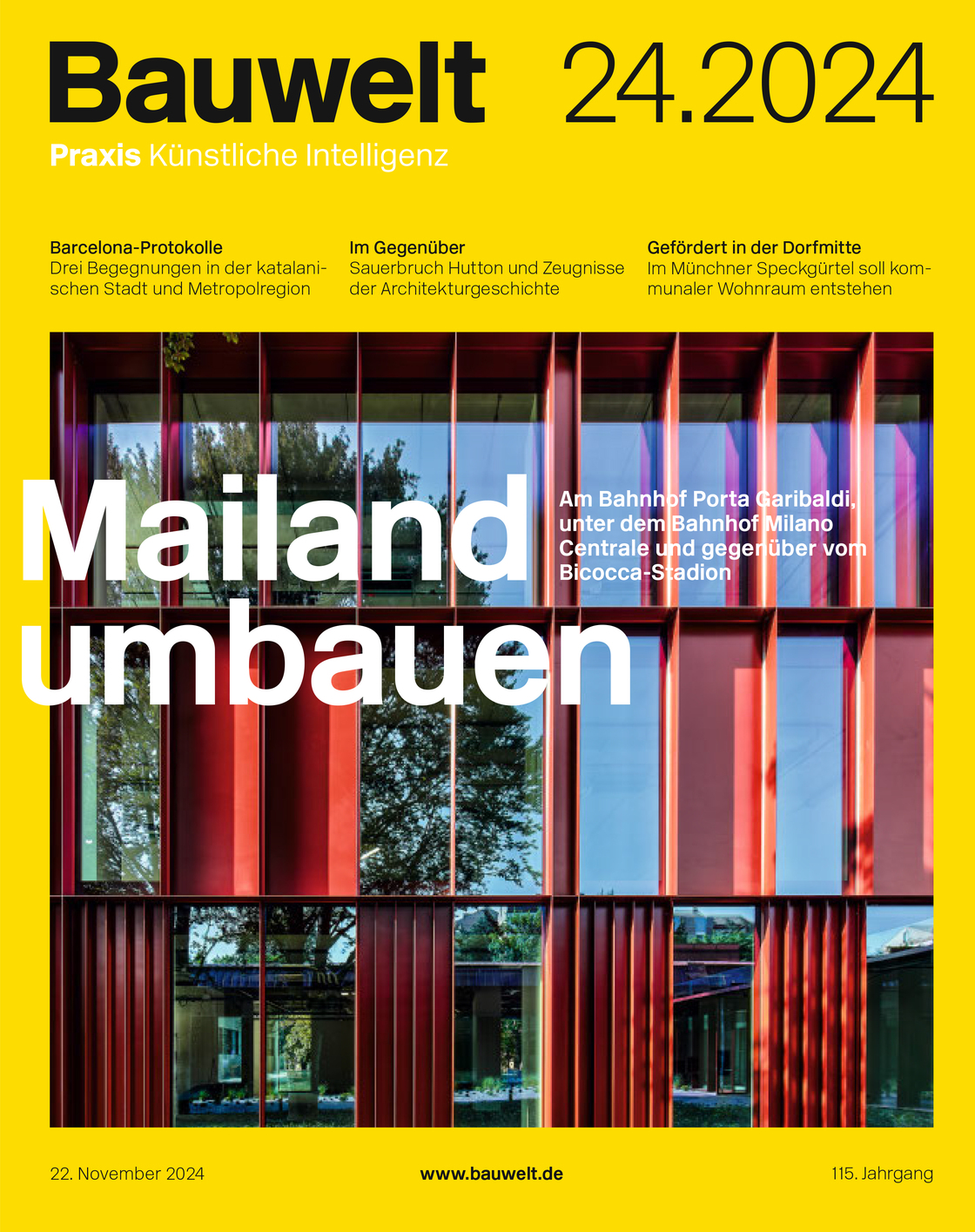 Bauwelt 24.2024

Praxis Künstliche Intelligenz

Barcelona-Protokolle
Drei Begegnungen in der katalanischen Stadt und Metropolregion

Im Gegenüber
Sauerbruch Hutton und Zeugnisse der Architekturgeschichte

Gefördert in der Dorfmitte
Im Münchner Speckgürtel soll kommunaler Wohnraum entstehen

Mailand umbauen

Am Bahnhof Porta Garibaldi, unter dem Bahnhof Milano Centrale und gegenüber vom Bicocca-Stadion

22. November 2024

www.bauwelt.de

115. Jahrgang